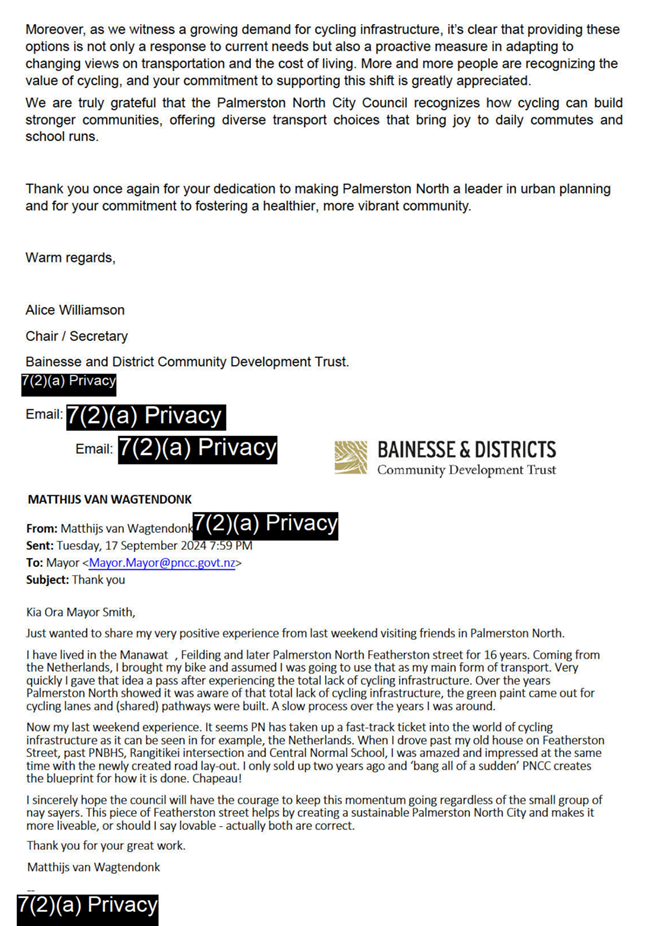 Moreover, as we witness a growing demand for cycling infrastructure, it's clear that providing these options is not only a response to current needs but also a proactive measure in adapting to changing views on transportation and the cost of living. More and more people are recognizing the value of cycling, and your commitment to supporting this shift is greatly appreciated.

We are truly grateful that the Palmerston North City Council recognizes how cycling can build stronger communities, offering diverse transport choices that bring joy to daily commutes and school runs.

Thank you once again for your dedication to making Palmerston North a leader in urban planning and for your commitment to fostering a healthier, more vibrant community.

Warm regards,

Alice Williamson

Chair / Secretary

Bainesse and District Community Development Trust.

7(2)(a) Privacy

Email: 7(2)(a) Privacy

Email: 7(2)(a) Privacy

BAINESSE & DISTRICTS
Community Development Trust

MATTHIJS VAN WAGTENDONK

From: Matthijs van Wagtendonk 7(2)(a) Privacy
Sent: Tuesday, 17 September 2024 7:59 PM
To: Mayor <Mayor.Mayor@pncc.govt.nz>
Subject: Thank you

Kia Ora Mayor Smith,

Just wanted to share my very positive experience from last weekend visiting friends in Palmerston North.

I have lived in the Manawat , Feilding and later Palmerston North Featherston street for 16 years. Coming from the Netherlands, I brought my bike and assumed I was going to use that as my main form of transport. Very quickly I gave that idea a pass after experiencing the total lack of cycling infrastructure. Over the years Palmerston North showed it was aware of that total lack of cycling infrastructure, the green paint came out for cycling lanes and (shared) pathways were built. A slow process over the years I was around.

Now my last weekend experience. It seems PN has taken up a fast-track ticket into the world of cycling infrastructure as it can be seen in for example, the Netherlands. When I drove past my old house on Featherston Street, past PNBHS, Rangitikei intersection and Central Normal School, I was amazed and impressed at the same time with the newly created road lay-out. I only sold up two years ago and 'bang all of a sudden' PNCC creates the blueprint for how it is done. Chapeau!

I sincerely hope the council will have the courage to keep this momentum going regardless of the small group of nay sayers. This piece of Featherston street helps by creating a sustainable Palmerston North City and makes it more liveable, or should I say lovable - actually both are correct.

Thank you for your great work.

Matthijs van Wagtendonk

7(2)(a) Privacy